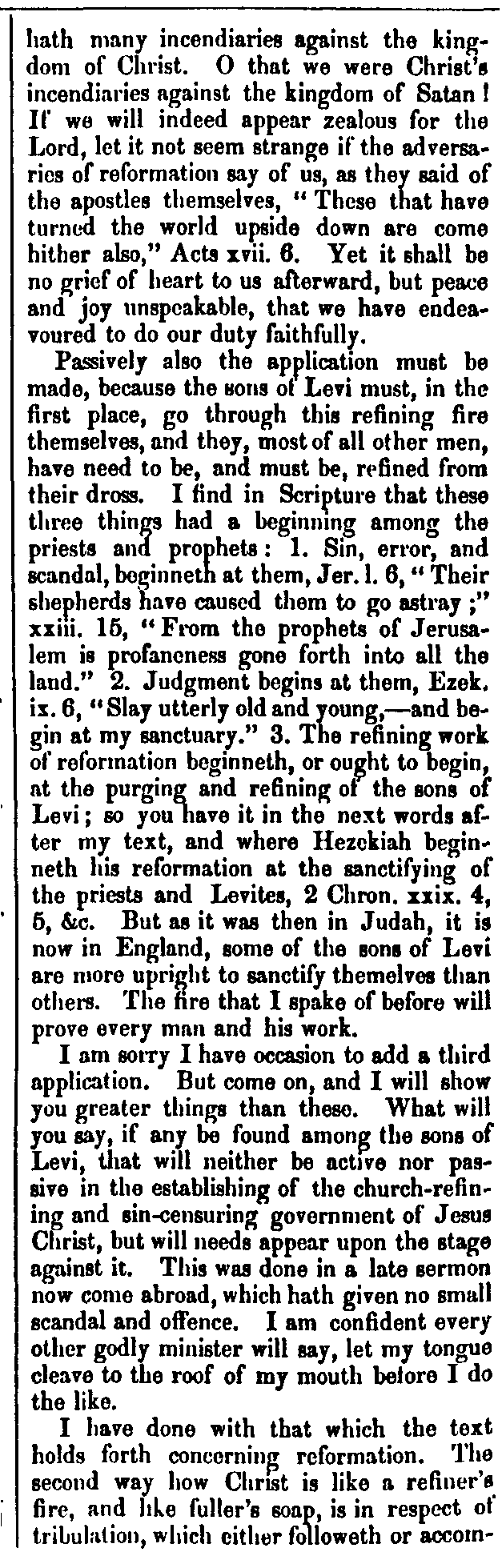 hath many incendiaries against the kingdom of Christ. O that we were Christ's incendiaries against the kingdom of Satan! If we will indeed appear zealous for the Lord, let it not seem strange if the adversaries of reformation say of us, as they said of the apostles themselves, "These that have turned the world upside down are come hither also," Acts xvii. 6. Yet it shall be no grief of heart to us afterward, but peace and joy unspeakable, that we have endeavoured to do our duty faithfully.

Passively also the application must be made, because the sons of Levi must, in the first place, go through this refining fire themselves, and they, most of all other men, have need to be, and must be, refined from their dross. I find in Scripture that these three things had a beginning among the priests and prophets: 1. Sin, error, and scandal, beginneth at them, Jer. l. 6, "Their shepherds have caused them to go astray;" xxiii. 15, "From the prophets of Jerusalem is profaneness gone forth into all the land." 2. Judgment begins at them, Ezek. ix. 6, "Slay utterly old and young,—and begin at my sanctuary." 3. The refining work of reformation beginneth, or ought to begin, at the purging and refining of the sons of Levi; so you have it in the next words after my text, and where Hezekiah beginneth his reformation at the sanctifying of the priests and Levites, 2 Chron. xxix. 4, 5, &c. But as it was then in Judah, it is now in England, some of the sons of Levi are more upright to sanctify themelves than others. The fire that I spake of before will prove every man and his work.

I am sorry I have occasion to add a third application. But come on, and I will show you greater things than these. What will you say, if any be found among the sons of Levi, that will neither be active nor passive in the establishing of the church-refining and sin-censuring government of Jesus Christ, but will needs appear upon the stage against it. This was done in a late sermon now come abroad, which hath given no small scandal and offence. I am confident every other godly minister will say, let my tongue cleave to the roof of my mouth before I do the like.

I have done with that which the text holds forth concerning reformation. The second way how Christ is like a refiner's fire, and like fuller's soap, is in respect of tribulation, which either followeth or accom-